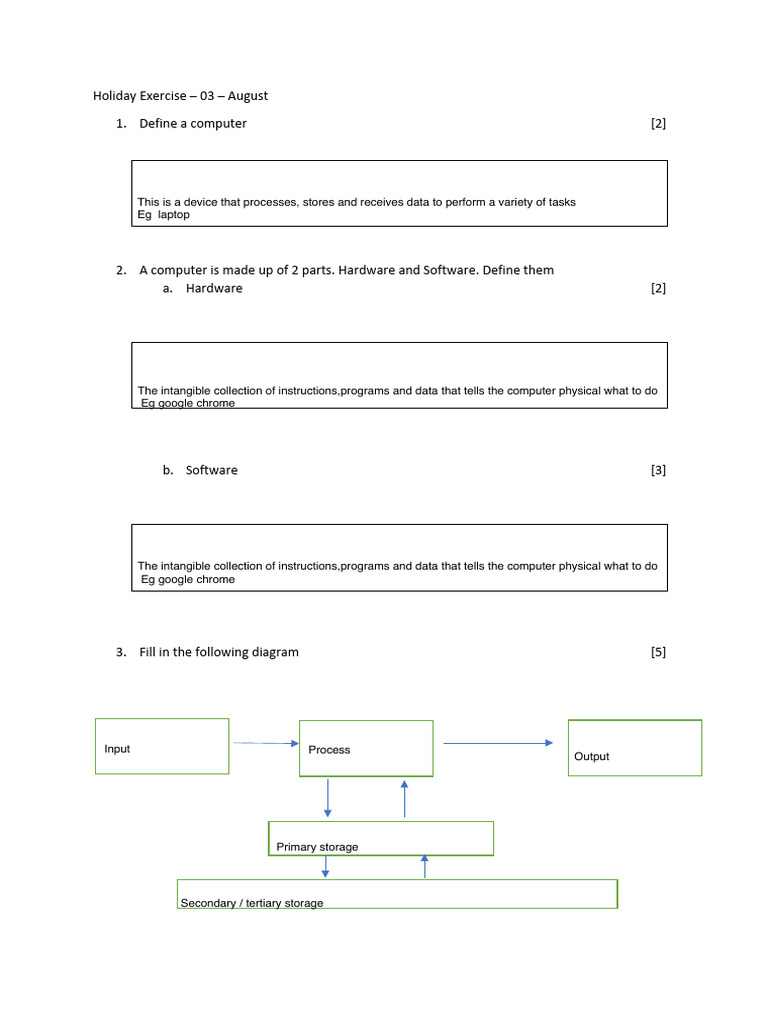 Holiday Exercise – 03 – August

1. Define a computer [2]

This is a device that processes, stores and receives data to perform a variety of tasks
Eg laptop

2. A computer is made up of 2 parts. Hardware and Software. Define them
a. Hardware [2]

The intangible collection of instructions,programs and data that tells the computer physical what to do
Eg google chrome

b. Software [3]

The intangible collection of instructions,programs and data that tells the computer physical what to do
Eg google chrome

3. Fill in the following diagram [5]

Input

Process

Output

Primary storage

Secondary / tertiary storage